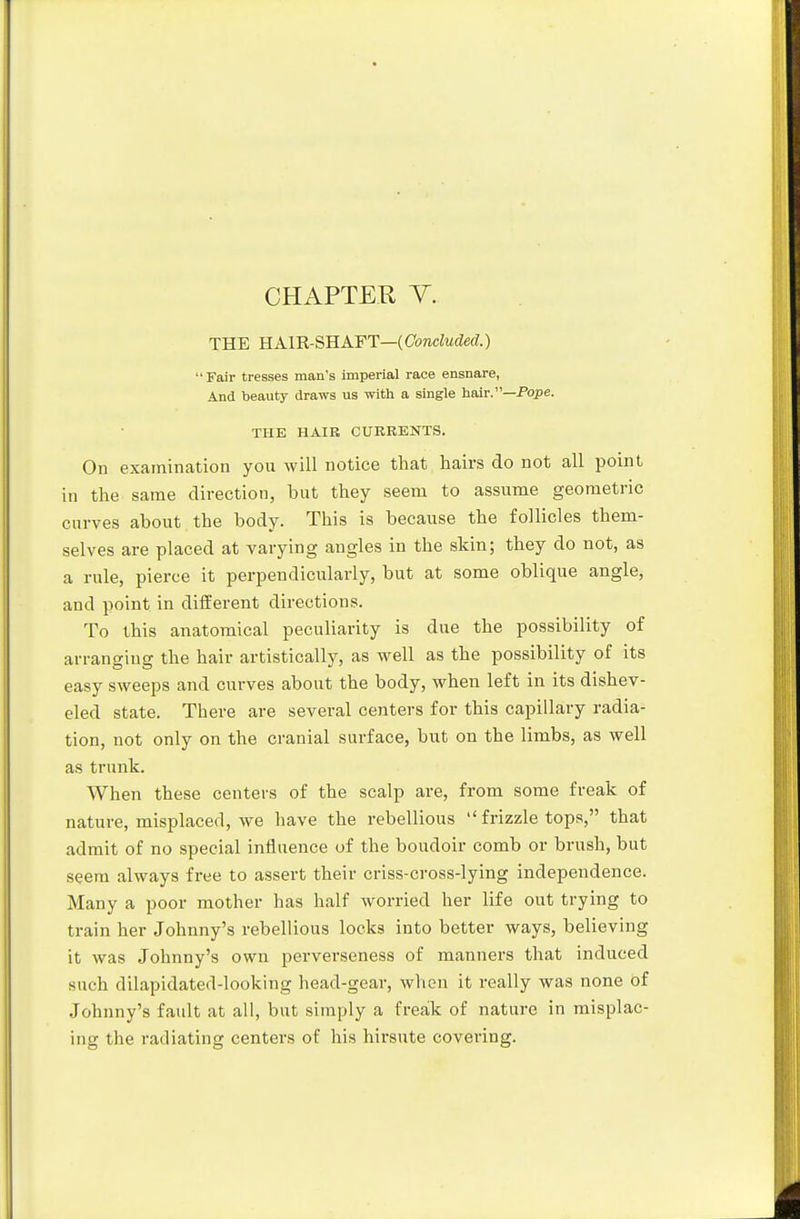 CHAPTER V.

THE HAIR-SHAFT—(Concluded.)

"Fair tresses man's imperial race ensnare,
And beauty draws us with a single hair."—Pope.

THE HAIR CURRENTS.

On examination you will notice that hairs do not all point in the same direction, but they seem to assume geometric curves about the body. This is because the follicles themselves are placed at varying angles in the skin; they do not, as a rule, pierce it perpendicularly, but at some oblique angle, and point in different directions.

To this anatomical peculiarity is due the possibility of arranging the hair artistically, as well as the possibility of its easy sweeps and curves about the body, when left in its disheveled state. There are several centers for this capillary radiation, not only on the cranial surface, but on the limbs, as well as trunk.

When these centers of the scalp are, from some freak of nature, misplaced, we have the rebellious "frizzle tops," that admit of no special influence of the boudoir comb or brush, but seem always free to assert their criss-cross-lying independence. Many a poor mother has half worried her life out trying to train her Johnny's rebellious locks into better ways, believing it was Johnny's own perverseness of manners that induced such dilapidated-looking head-gear, when it really was none of Johnny's fault at all, but simply a freak of nature in misplacing the radiating centers of his hirsute covering.